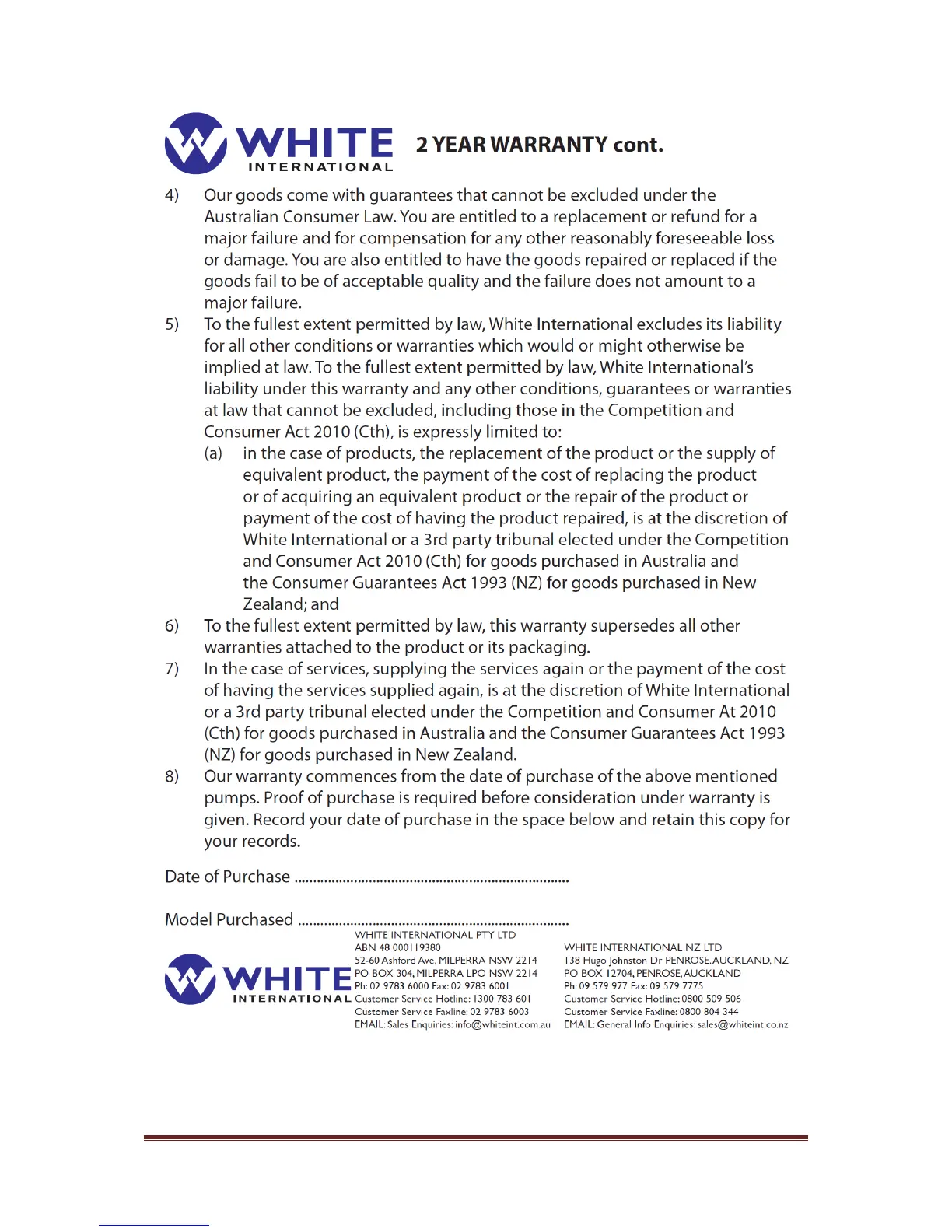 WHITE INTERNATIONAL 2 YEAR WARRANTY cont.

4) Our goods come with guarantees that cannot be excluded under the Australian Consumer Law. You are entitled to a replacement or refund for a major failure and for compensation for any other reasonably foreseeable loss or damage. You are also entitled to have the goods repaired or replaced if the goods fail to be of acceptable quality and the failure does not amount to a major failure.

5) To the fullest extent permitted by law, White International excludes its liability for all other conditions or warranties which would or might otherwise be implied at law. To the fullest extent permitted by law, White International's liability under this warranty and any other conditions, guarantees or warranties at law that cannot be excluded, including those in the Competition and Consumer Act 2010 (Cth), is expressly limited to:

(a) in the case of products, the replacement of the product or the supply of equivalent product, the payment of the cost of replacing the product or of acquiring an equivalent product or the repair of the product or payment of the cost of having the product repaired, is at the discretion of White International or a 3rd party tribunal elected under the Competition and Consumer Act 2010 (Cth) for goods purchased in Australia and the Consumer Guarantees Act 1993 (NZ) for goods purchased in New Zealand; and

6) To the fullest extent permitted by law, this warranty supersedes all other warranties attached to the product or its packaging.

7) In the case of services, supplying the services again or the payment of the cost of having the services supplied again, is at the discretion of White International or a 3rd party tribunal elected under the Competition and Consumer At 2010 (Cth) for goods purchased in Australia and the Consumer Guarantees Act 1993 (NZ) for goods purchased in New Zealand.

8) Our warranty commences from the date of purchase of the above mentioned pumps. Proof of purchase is required before consideration under warranty is given. Record your date of purchase in the space below and retain this copy for your records.

Date of Purchase ........................................................................

Model Purchased ........................................................................

WHITE INTERNATIONAL

WHITE INTERNATIONAL PTY LTD
ABN 48 000119380
52-60 Ashford Ave, MILPERRA NSW 2214
PO BOX 304, MILPERRA LPO NSW 2214
Ph: 02 9783 6000 Fax: 02 9783 6001
Customer Service Hotline: 1300 783 601
Customer Service Faxline: 02 9783 6003
EMAIL: Sales Enquiries: info@whiteint.com.au

WHITE INTERNATIONAL NZ LTD
138 Hugo Johnston Dr PENROSE, AUCKLAND, NZ
PO BOX 12704, PENROSE, AUCKLAND
Ph: 09 579 977 Fax: 09 579 7775
Customer Service Hotline: 0800 509 506
Customer Service Faxline: 0800 804 344
EMAIL: General Info Enquiries: sales@whiteint.co.nz